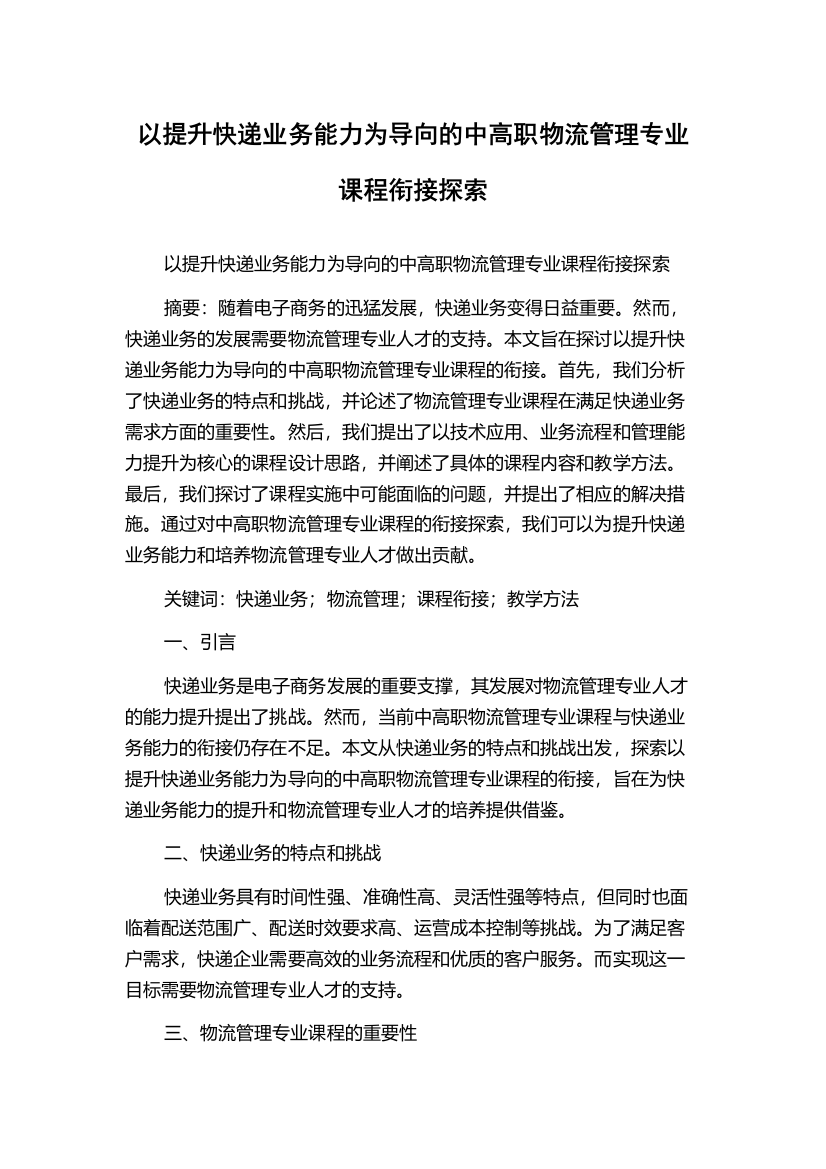 以提升快递业务能力为导向的中高职物流管理专业课程衔接探索

以提升快递业务能力为导向的中高职物流管理专业课程衔接探索

摘要：随着电子商务的迅猛发展，快递业务变得日益重要。然而，快递业务的发展需要物流管理专业人才的支持。本文旨在探讨以提升快递业务能力为导向的中高职物流管理专业课程的衔接。首先，我们分析了快递业务的特点和挑战，并论述了物流管理专业课程在满足快递业务需求方面的重要性。然后，我们提出了以技术应用、业务流程和管理能力提升为核心的课程设计思路，并阐述了具体的课程内容和教学方法。最后，我们探讨了课程实施中可能面临的问题，并提出了相应的解决措施。通过对中高职物流管理专业课程的衔接探索，我们可以为提升快递业务能力和培养物流管理专业人才做出贡献。

关键词：快递业务；物流管理；课程衔接；教学方法

一、引言

快递业务是电子商务发展的重要支撑，其发展对物流管理专业人才的能力提升提出了挑战。然而，当前中高职物流管理专业课程与快递业务能力的衔接仍存在不足。本文从快递业务的特点和挑战出发，探索以提升快递业务能力为导向的中高职物流管理专业课程的衔接，旨在为快递业务能力的提升和物流管理专业人才的培养提供借鉴。

二、快递业务的特点和挑战

快递业务具有时间性强、准确性高、灵活性强等特点，但同时也面临着配送范围广、配送时效要求高、运营成本控制等挑战。为了满足客户需求，快递企业需要高效的业务流程和优质的客户服务。而实现这一目标需要物流管理专业人才的支持。

三、物流管理专业课程的重要性